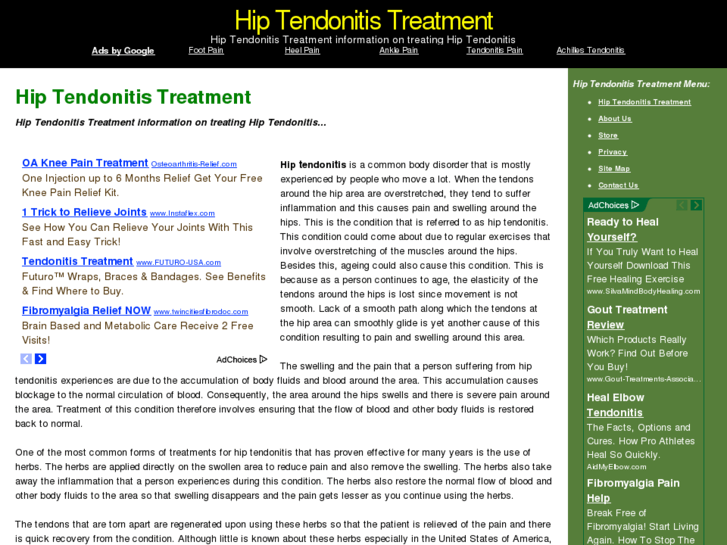 Hip Tendonitis Treatment

Hip Tendonitis Treatment information on treating Hip Tendonitis

Ads by Google Foot Pain Heel Pain Ankle Pain Tendonitis Pain Achilles Tendonitis

Hip Tendonitis Treatment

Hip Tendonitis Treatment information on treating Hip Tendonitis...

OA Knee Pain Treatment Osteoarthritis-Relief.com
One Injection up to 6 Months Relief Get Your Free Knee Pain Relief Kit.

1 Trick to Relieve Joints www.Instaflex.com
See How You Can Relieve Your Joints With This Fast and Easy Trick!

Tendonitis Treatment www.FUTURO-USA.com
Futuro™ Wraps, Braces & Bandages. See Benefits & Find Where to Buy.

Fibromyalgia Relief NOW www.twincitiesfibrodoc.com
Brain Based and Metabolic Care Receive 2 Free Visits!

AdChoices

Hip tendonitis is a common body disorder that is mostly experienced by people who move a lot. When the tendons around the hip area are overstretched, they tend to suffer inflammation and this causes pain and swelling around the hips. This is the condition that is referred to as hip tendonitis. This condition could come about due to regular exercises that involve overstretching of the muscles around the hips. Besides this, ageing could also cause this condition. This is because as a person continues to age, the elasticity of the tendons around the hips is lost since movement is not smooth. Lack of a smooth path along which the tendons at the hip area can smoothly glide is yet another cause of this condition resulting to pain and swelling around this area.

The swelling and the pain that a person suffering from hip tendonitis experiences are due to the accumulation of body fluids and blood around the area. This accumulation causes blockage to the normal circulation of blood. Consequently, the area around the hips swells and there is severe pain around the area. Treatment of this condition therefore involves ensuring that the flow of blood and other body fluids is restored back to normal.

One of the most common forms of treatments for hip tendonitis that has proven effective for many years is the use of herbs. The herbs are applied directly on the swollen area to reduce pain and also remove the swelling. The herbs also take away the inflammation that a person experiences during this condition. The herbs also restore the normal flow of blood and other body fluids to the area so that swelling disappears and the pain gets lesser as you continue using the herbs.

The tendons that are torn apart are regenerated upon using these herbs so that the patient is relieved of the pain and there is quick recovery from the condition. Although little is known about these herbs especially in the United States of America,

Hip Tendonitis Treatment Menu:

Hip Tendonitis Treatment
About Us
Store
Privacy
Site Map
Contact Us

AdChoices

Ready to Heal Yourself?
If You Truly Want to Heal Yourself Download This Free Healing Exercise
www.SilvaMindBodyHealing.com

Gout Treatment Review
Which Products Really Work? Find Out Before You Buy!
www.Gout-Treatments-Associa...

Heal Elbow Tendonitis
The Facts, Options and Cures. How Pro Athletes Heal So Quickly.
AidMyElbow.com

Fibromyalgia Pain Help
Break Free of Fibromyalgia! Start Living Again. How To Stop The